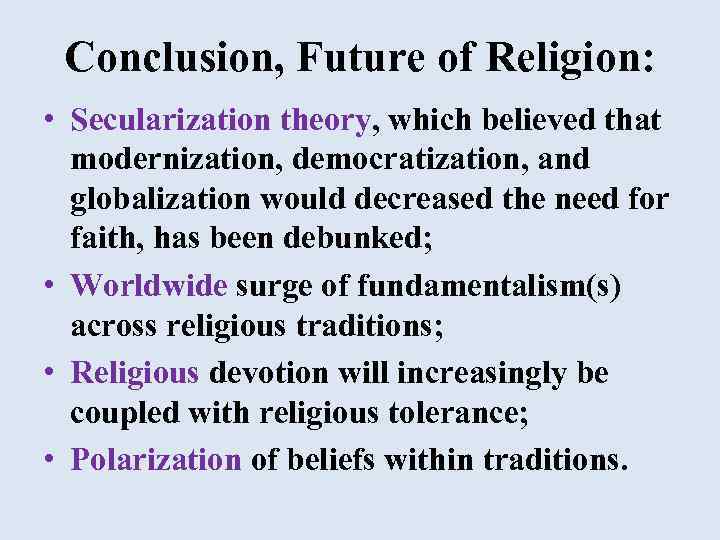 Conclusion, Future of Religion:

• Secularization theory, which believed that modernization, democratization, and globalization would decreased the need for faith, has been debunked;

• Worldwide surge of fundamentalism(s) across religious traditions;

• Religious devotion will increasingly be coupled with religious tolerance;

• Polarization of beliefs within traditions.